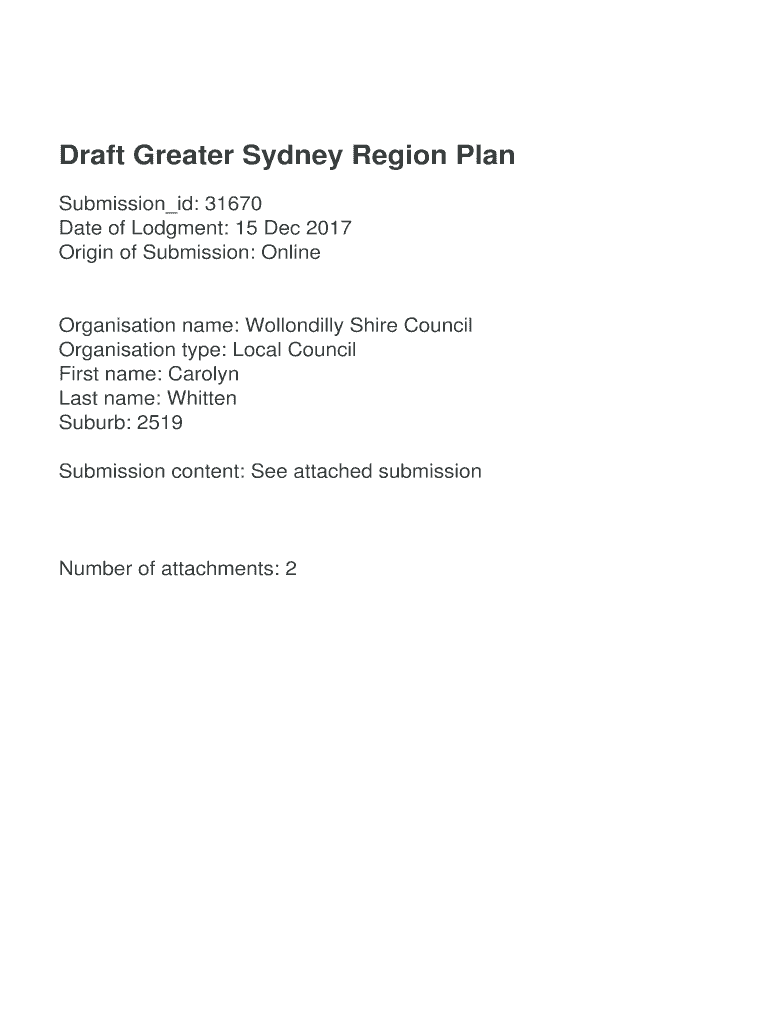 Draft Greater Sydney Region Plan

Submission_id: 31670
Date of Lodgment: 15 Dec 2017
Origin of Submission: Online

Organisation name: Wollondilly Shire Council
Organisation type: Local Council
First name: Carolyn
Last name: Whitten
Suburb: 2519

Submission content: See attached submission

Number of attachments: 2